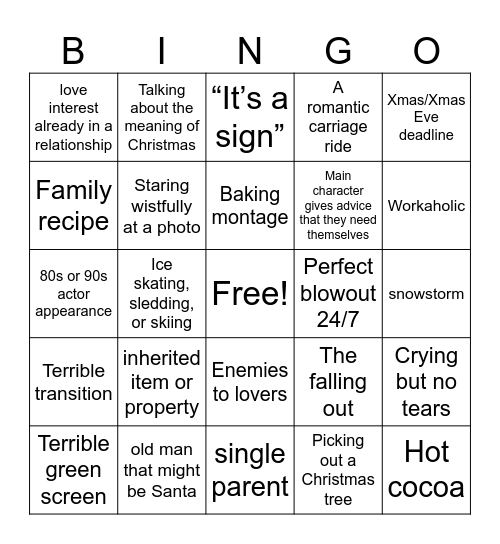 | B | I | N | G | O |
|---|---|---|---|---|
| love interest already in a relationship | Talking about the meaning of Christmas | “It’s a sign” | A romantic carriage ride | Xmas/Xmas Eve deadline |
| Family recipe | Staring wistfully at a photo | Baking montage | Main character gives advice that they need themselves | Workaholic |
| 80s or 90s actor appearance | Ice skating, sledding, or skiing | Free! | Perfect blowout 24/7 | snowstorm |
| Terrible transition | inherited item or property | Enemies to lovers | The falling out | Crying but no tears |
| Terrible green screen | old man that might be Santa | single parent | Picking out a Christmas tree | Hot cocoa |